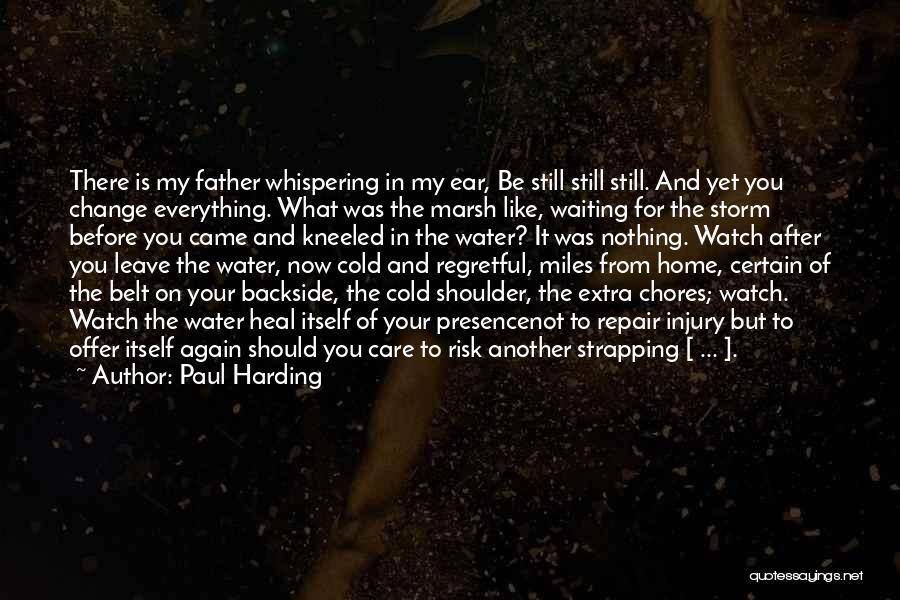 There is my father whispering in my ear, Be still still still. And yet you change everything. What was the marsh like, waiting for the storm before you came and kneeled in the water? It was nothing. Watch after you leave the water, now cold and regretful, miles from home, certain of the belt on your backside, the cold shoulder, the extra chores; watch. Watch the water heal itself of your presencenot to repair injury but to offer itself again should you care to risk another strapping [ ... ].

~ Author: Paul Harding

quotessayings.net